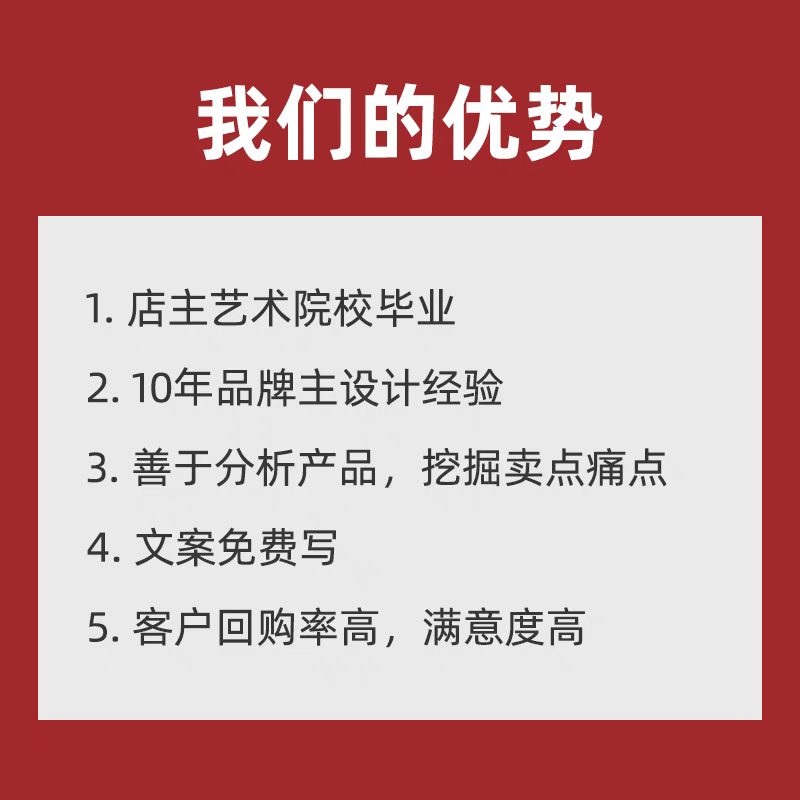 我们的优势

1. 店主艺术院校毕业

2. 10年品牌主设计经验

3. 善于分析产品，挖掘卖点痛点

4. 文案免费写

5. 客户回购率高，满意度高